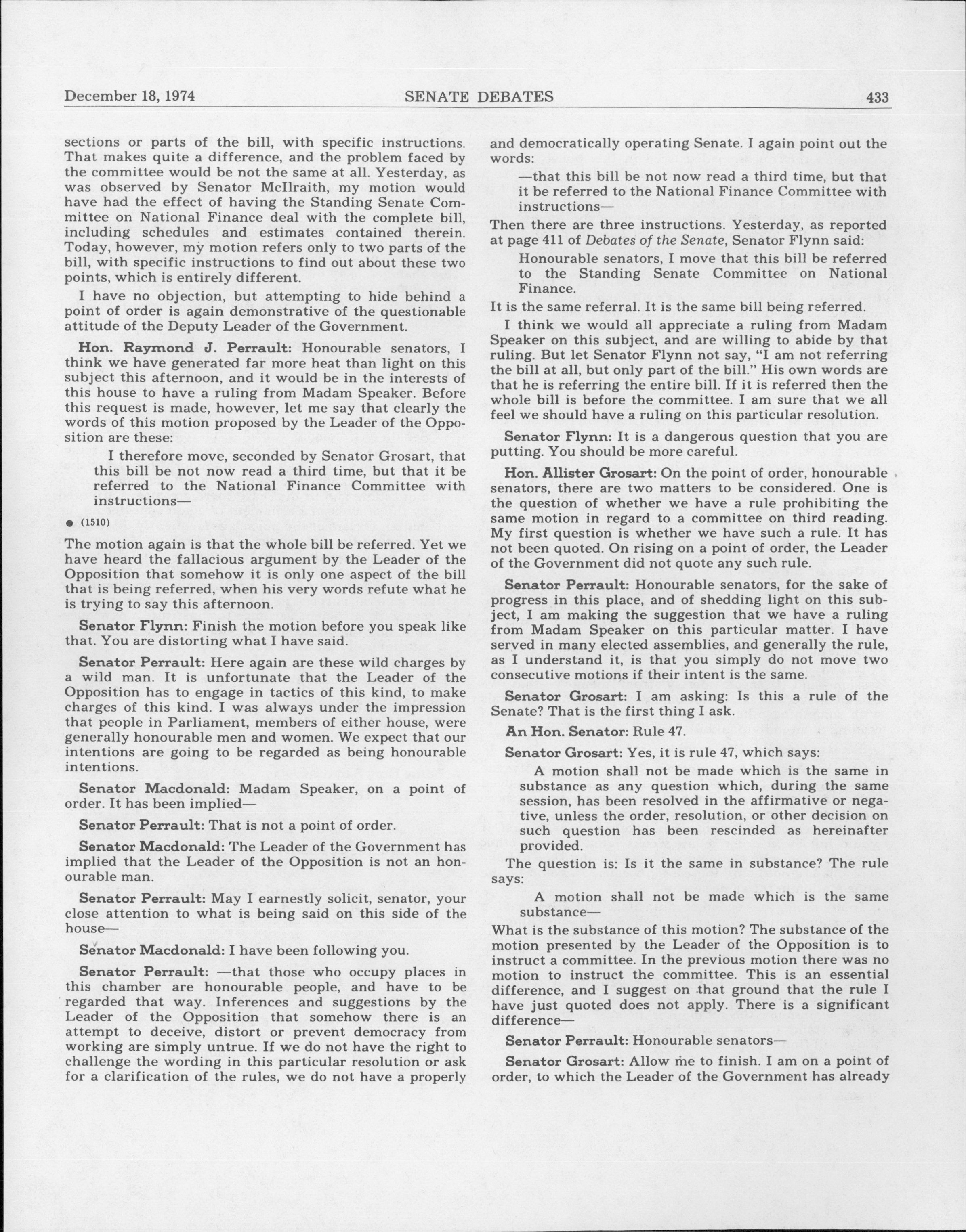 December 18, 1974 SENATE DEBATES 433

sections or parts of the bill, with specific instructions. That makes quite a difference, and the problem faced by the committee would be not the same at all. Yesterday, as was observed by Senator McIlraith, my motion would have had the effect of having the Standing Senate Committee on National Finance deal with the complete bill, including schedules and estimates contained therein. Today, however, my motion refers only to two parts of the bill, with specific instructions to find out about these two points, which is entirely different.

I have no objection, but attempting to hide behind a point of order is again demonstrative of the questionable attitude of the Deputy Leader of the Government.

Hon. Raymond J. Perrault: Honourable senators, I think we have generated far more heat than light on this subject this afternoon, and it would be in the interests of this house to have a ruling from Madam Speaker. Before this request is made, however, let me say that clearly the words of this motion proposed by the Leader of the Opposition are these:

I therefore move, seconded by Senator Grosart, that this bill be not now read a third time, but that it be referred to the National Finance Committee with instructions—

● (1510)

The motion again is that the whole bill be referred. Yet we have heard the fallacious argument by the Leader of the Opposition that somehow it is only one aspect of the bill that is being referred, when his very words refute what he is trying to say this afternoon.

Senator Flynn: Finish the motion before you speak like that. You are distorting what I have said.

Senator Perrault: Here again are these wild charges by a wild man. It is unfortunate that the Leader of the Opposition has to engage in tactics of this kind, to make charges of this kind. I was always under the impression that people in Parliament, members of either house, were generally honourable men and women. We expect that our intentions are going to be regarded as being honourable intentions.

Senator Macdonald: Madam Speaker, on a point of order. It has been implied—

Senator Perrault: That is not a point of order.

Senator Macdonald: The Leader of the Government has implied that the Leader of the Opposition is not an honourable man.

Senator Perrault: May I earnestly solicit, senator, your close attention to what is being said on this side of the house—

Senator Macdonald: I have been following you.

Senator Perrault: —that those who occupy places in this chamber are honourable people, and have to be regarded that way. Inferences and suggestions by the Leader of the Opposition that somehow there is an attempt to deceive, distort or prevent democracy from working are simply untrue. If we do not have the right to challenge the wording in this particular resolution or ask for a clarification of the rules, we do not have a properly and democratically operating Senate. I again point out the words:

—that this bill be not now read a third time, but that it be referred to the National Finance Committee with instructions—

Then there are three instructions. Yesterday, as reported at page 411 of Debates of the Senate, Senator Flynn said:

Honourable senators, I move that this bill be referred to the Standing Senate Committee on National Finance.

It is the same referral. It is the same bill being referred.

I think we would all appreciate a ruling from Madam Speaker on this subject, and are willing to abide by that ruling. But let Senator Flynn not say, "I am not referring the bill at all, but only part of the bill." His own words are that he is referring the entire bill. If it is referred then the whole bill is before the committee. I am sure that we all feel we should have a ruling on this particular resolution.

Senator Flynn: It is a dangerous question that you are putting. You should be more careful.

Hon. Allister Grosart: On the point of order, honourable senators, there are two matters to be considered. One is the question of whether we have a rule prohibiting the same motion in regard to a committee on third reading. My first question is whether we have such a rule. It has not been quoted. On rising on a point of order, the Leader of the Government did not quote any such rule.

Senator Perrault: Honourable senators, for the sake of progress in this place, and of shedding light on this subject, I am making the suggestion that we have a ruling from Madam Speaker on this particular matter. I have served in many elected assemblies, and generally the rule, as I understand it, is that you simply do not move two consecutive motions if their intent is the same.

Senator Grosart: I am asking: Is this a rule of the Senate? That is the first thing I ask.

An Hon. Senator: Rule 47.

Senator Grosart: Yes, it is rule 47, which says:

A motion shall not be made which is the same in substance as any question which, during the same session, has been resolved in the affirmative or negative, unless the order, resolution, or other decision on such question has been rescinded as hereinafter provided.

The question is: Is it the same in substance? The rule says:

A motion shall not be made which is the same substance—

What is the substance of this motion? The substance of the motion presented by the Leader of the Opposition is to instruct a committee. In the previous motion there was no motion to instruct the committee. This is an essential difference, and I suggest on that ground that the rule I have just quoted does not apply. There is a significant difference—

Senator Perrault: Honourable senators—

Senator Grosart: Allow me to finish. I am on a point of order, to which the Leader of the Government has already